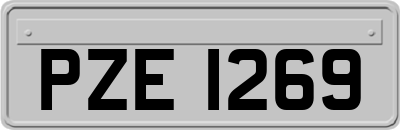 PZE 1269